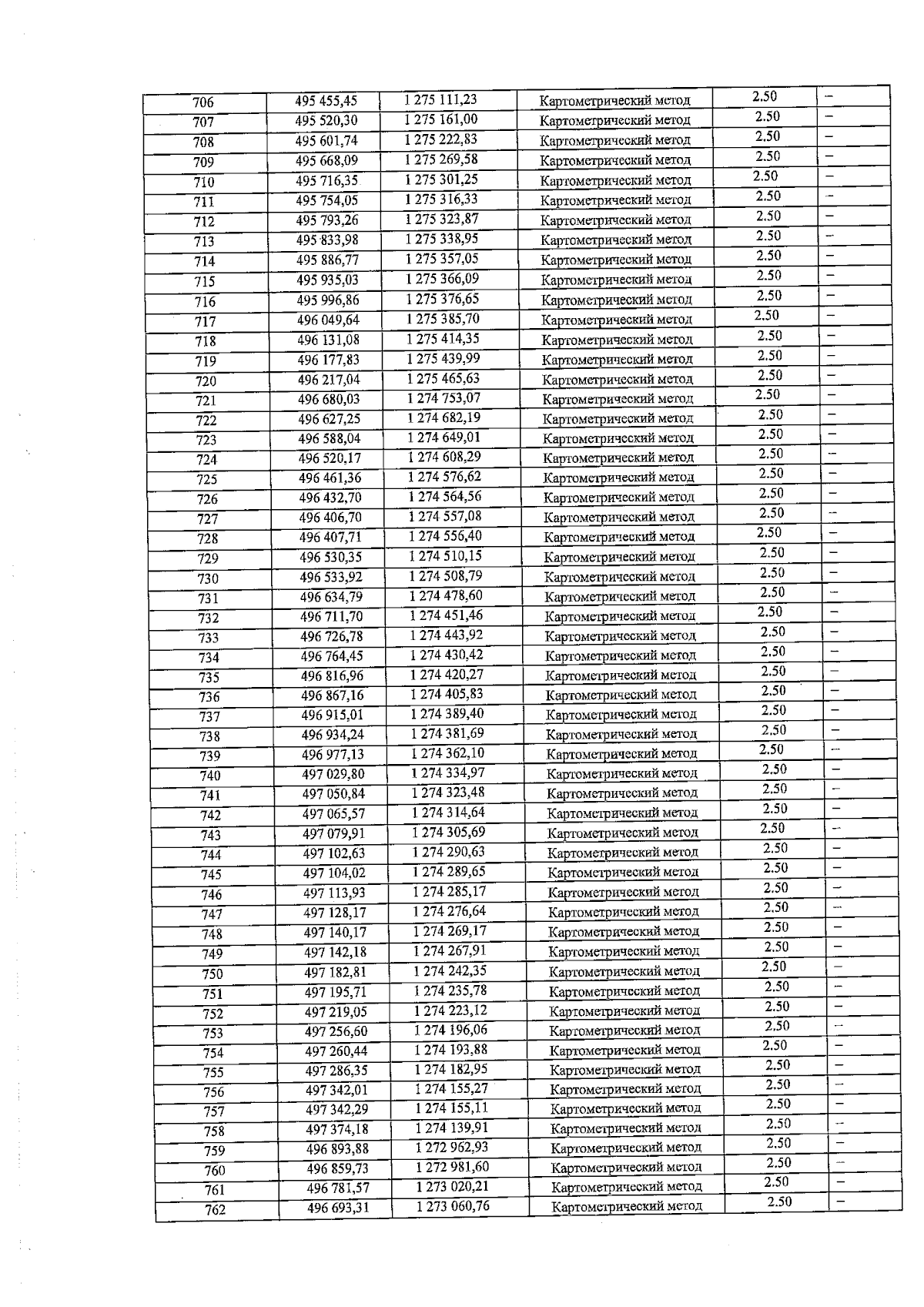 | 706 | 495 455,45 | 1 275 111,23 | Картометрический метод | 2.50 | – |
|---|---|---|---|---|---|
| 707 | 495 520,30 | 1 275 161,00 | Картометрический метод | 2.50 | – |
| 708 | 495 601,74 | 1 275 222,83 | Картометрический метод | 2.50 | – |
| 709 | 495 668,09 | 1 275 269,58 | Картометрический метод | 2.50 | – |
| 710 | 495 716,35 | 1 275 301,25 | Картометрический метод | 2.50 | – |
| 711 | 495 754,05 | 1 275 316,33 | Картометрический метод | 2.50 | – |
| 712 | 495 793,26 | 1 275 323,87 | Картометрический метод | 2.50 | – |
| 713 | 495 833,98 | 1 275 338,95 | Картометрический метод | 2.50 | – |
| 714 | 495 886,77 | 1 275 357,05 | Картометрический метод | 2.50 | – |
| 715 | 495 935,03 | 1 275 366,09 | Картометрический метод | 2.50 | – |
| 716 | 495 996,86 | 1 275 376,65 | Картометрический метод | 2.50 | – |
| 717 | 496 049,64 | 1 275 385,70 | Картометрический метод | 2.50 | – |
| 718 | 496 131,08 | 1 275 414,35 | Картометрический метод | 2.50 | – |
| 719 | 496 177,83 | 1 275 439,99 | Картометрический метод | 2.50 | – |
| 720 | 496 217,04 | 1 275 465,63 | Картометрический метод | 2.50 | – |
| 721 | 496 680,03 | 1 274 753,07 | Картометрический метод | 2.50 | – |
| 722 | 496 627,25 | 1 274 682,19 | Картометрический метод | 2.50 | – |
| 723 | 496 588,04 | 1 274 649,01 | Картометрический метод | 2.50 | – |
| 724 | 496 520,17 | 1 274 608,29 | Картометрический метод | 2.50 | – |
| 725 | 496 461,36 | 1 274 576,62 | Картометрический метод | 2.50 | – |
| 726 | 496 432,70 | 1 274 564,56 | Картометрический метод | 2.50 | – |
| 727 | 496 406,70 | 1 274 557,08 | Картометрический метод | 2.50 | – |
| 728 | 496 407,71 | 1 274 556,40 | Картометрический метод | 2.50 | – |
| 729 | 496 530,35 | 1 274 510,15 | Картометрический метод | 2.50 | – |
| 730 | 496 533,92 | 1 274 508,79 | Картометрический метод | 2.50 | – |
| 731 | 496 634,79 | 1 274 478,60 | Картометрический метод | 2.50 | – |
| 732 | 496 711,70 | 1 274 451,46 | Картометрический метод | 2.50 | – |
| 733 | 496 726,78 | 1 274 443,92 | Картометрический метод | 2.50 | – |
| 734 | 496 764,45 | 1 274 430,42 | Картометрический метод | 2.50 | – |
| 735 | 496 816,96 | 1 274 420,27 | Картометрический метод | 2.50 | – |
| 736 | 496 867,16 | 1 274 405,83 | Картометрический метод | 2.50 | – |
| 737 | 496 915,01 | 1 274 389,40 | Картометрический метод | 2.50 | – |
| 738 | 496 934,24 | 1 274 381,69 | Картометрический метод | 2.50 | – |
| 739 | 496 977,13 | 1 274 362,10 | Картометрический метод | 2.50 | – |
| 740 | 497 029,80 | 1 274 334,97 | Картометрический метод | 2.50 | – |
| 741 | 497 050,84 | 1 274 323,48 | Картометрический метод | 2.50 | – |
| 742 | 497 065,57 | 1 274 314,64 | Картометрический метод | 2.50 | – |
| 743 | 497 079,91 | 1 274 305,69 | Картометрический метод | 2.50 | – |
| 744 | 497 102,63 | 1 274 290,63 | Картометрический метод | 2.50 | – |
| 745 | 497 104,02 | 1 274 289,65 | Картометрический метод | 2.50 | – |
| 746 | 497 113,93 | 1 274 285,17 | Картометрический метод | 2.50 | – |
| 747 | 497 128,17 | 1 274 276,64 | Картометрический метод | 2.50 | – |
| 748 | 497 140,17 | 1 274 269,17 | Картометрический метод | 2.50 | – |
| 749 | 497 142,18 | 1 274 267,91 | Картометрический метод | 2.50 | – |
| 750 | 497 182,81 | 1 274 242,35 | Картометрический метод | 2.50 | – |
| 751 | 497 195,71 | 1 274 235,78 | Картометрический метод | 2.50 | – |
| 752 | 497 219,05 | 1 274 223,12 | Картометрический метод | 2.50 | – |
| 753 | 497 256,60 | 1 274 196,06 | Картометрический метод | 2.50 | – |
| 754 | 497 260,44 | 1 274 193,88 | Картометрический метод | 2.50 | – |
| 755 | 497 286,35 | 1 274 182,95 | Картометрический метод | 2.50 | – |
| 756 | 497 342,01 | 1 274 155,27 | Картометрический метод | 2.50 | – |
| 757 | 497 342,29 | 1 274 155,11 | Картометрический метод | 2.50 | – |
| 758 | 497 374,18 | 1 274 139,91 | Картометрический метод | 2.50 | – |
| 759 | 496 893,88 | 1 272 962,93 | Картометрический метод | 2.50 | – |
| 760 | 496 859,73 | 1 272 981,60 | Картометрический метод | 2.50 | – |
| 761 | 496 781,57 | 1 273 020,21 | Картометрический метод | 2.50 | – |
| 762 | 496 693,31 | 1 273 060,76 | Картометрический метод | 2.50 | – |